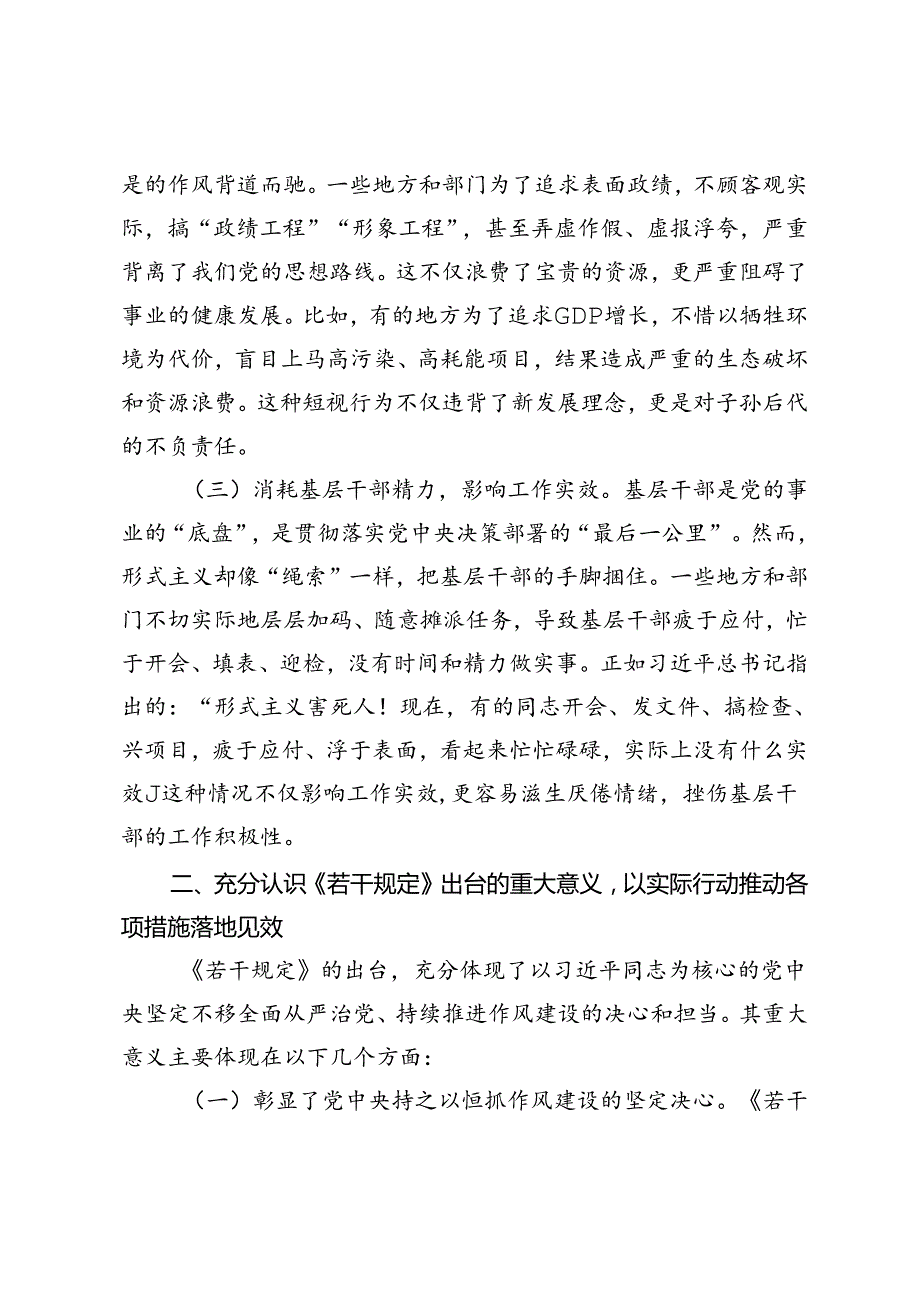 是的作风背道而驰。一些地方和部门为了追求表面政绩，不顾客观实际，搞“政绩工程”“形象工程”，甚至弄虚作假、虚报浮夸，严重背离了我们党的思想路线。这不仅浪费了宝贵的资源，更严重阻碍了事业的健康发展。比如，有的地方为了追求GDP增长，不惜以牺牲环境为代价，盲目上马高污染、高耗能项目，结果造成严重的生态破坏和资源浪费。这种短视行为不仅违背了新发展理念，更是对子孙后代的不负责任。

（三）消耗基层干部精力，影响工作实效。基层干部是党的事业的“底盘”，是贯彻落实党中央决策部署的“最后一公里”。然而，形式主义却像“绳索”一样，把基层干部的手脚捆住。一些地方和部门不切实际地层层加码、随意摊派任务，导致基层干部疲于应付，忙于开会、填表、迎检，没有时间和精力做实事。正如习近平总书记指出的：“形式主义害死人！现在，有的同志开会、发文件、搞检查、兴项目，疲于应付、浮于表面，看起来忙忙碌碌，实际上没有什么实效J这种情况不仅影响工作实效，更容易滋生厌倦情绪，挫伤基层干部的工作积极性。

二、充分认识《若干规定》出台的重大意义，以实际行动推动各项措施落地见效

《若干规定》的出台，充分体现了以习近平同志为核心的党中央坚定不移全面从严治党、持续推进作风建设的决心和担当。其重大意义主要体现在以下几个方面：

（一）彰显了党中央持之以恒抓作风建设的坚定决心。《若干